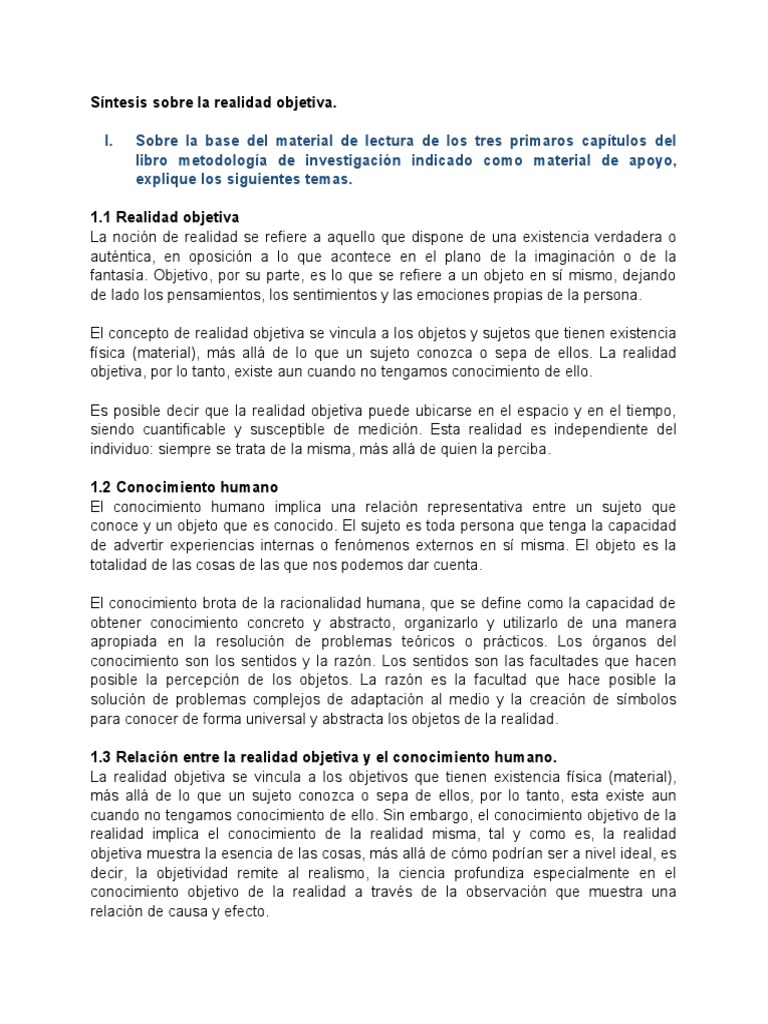 Síntesis sobre la realidad objetiva.

I. Sobre la base del material de lectura de los tres primaros capítulos del libro metodología de investigación indicado como material de apoyo, explique los siguientes temas.

1.1 Realidad objetiva
La noción de realidad se refiere a aquello que dispone de una existencia verdadera o auténtica, en oposición a lo que acontece en el plano de la imaginación o de la fantasía. Objetivo, por su parte, es lo que se refiere a un objeto en sí mismo, dejando de lado los pensamientos, los sentimientos y las emociones propias de la persona.

El concepto de realidad objetiva se vincula a los objetos y sujetos que tienen existencia física (material), más allá de lo que un sujeto conozca o sepa de ellos. La realidad objetiva, por lo tanto, existe aun cuando no tengamos conocimiento de ello.

Es posible decir que la realidad objetiva puede ubicarse en el espacio y en el tiempo, siendo cuantificable y susceptible de medición. Esta realidad es independiente del individuo: siempre se trata de la misma, más allá de quien la perciba.

1.2 Conocimiento humano
El conocimiento humano implica una relación representativa entre un sujeto que conoce y un objeto que es conocido. El sujeto es toda persona que tenga la capacidad de advertir experiencias internas o fenómenos externos en sí misma. El objeto es la totalidad de las cosas de las que nos podemos dar cuenta.

El conocimiento brota de la racionalidad humana, que se define como la capacidad de obtener conocimiento concreto y abstracto, organizarlo y utilizarlo de una manera apropiada en la resolución de problemas teóricos o prácticos. Los órganos del conocimiento son los sentidos y la razón. Los sentidos son las facultades que hacen posible la percepción de los objetos. La razón es la facultad que hace posible la solución de problemas complejos de adaptación al medio y la creación de símbolos para conocer de forma universal y abstracta los objetos de la realidad.

1.3 Relación entre la realidad objetiva y el conocimiento humano.
La realidad objetiva se vincula a los objetivos que tienen existencia física (material), más allá de lo que un sujeto conozca o sepa de ellos, por lo tanto, esta existe aun cuando no tengamos conocimiento de ello. Sin embargo, el conocimiento objetivo de la realidad implica el conocimiento de la realidad misma, tal y como es, la realidad objetiva muestra la esencia de las cosas, más allá de cómo podrían ser a nivel ideal, es decir, la objetividad remite al realismo, la ciencia profundiza especialmente en el conocimiento objetivo de la realidad a través de la observación que muestra una relación de causa y efecto.